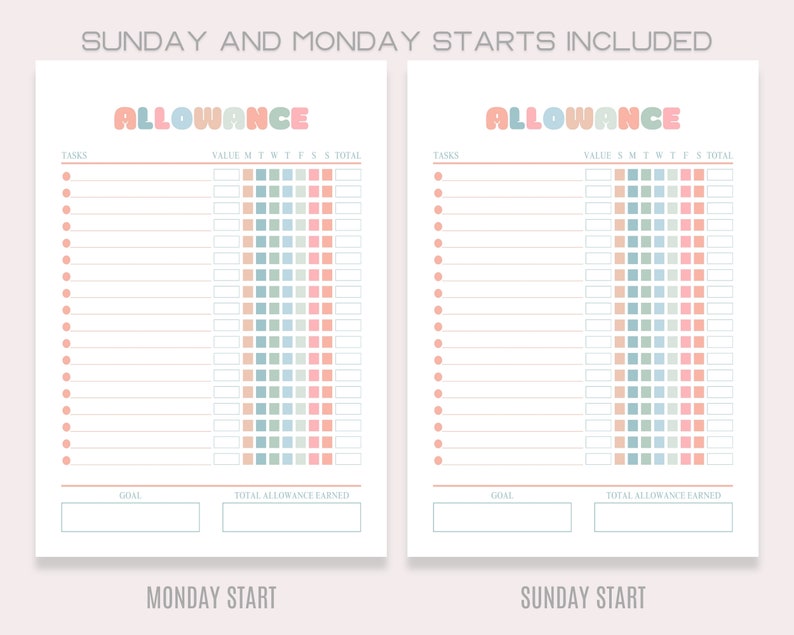 SUNDAY AND MONDAY STARTS INCLUDED

ALLOWANCE

TASKS VALUE M T W T F S S TOTAL

GOAL

TOTAL ALLOWANCE EARNED

MONDAY START

ALLOWANCE

TASKS VALUE S M T W T F S TOTAL

GOAL

TOTAL ALLOWANCE EARNED

SUNDAY START